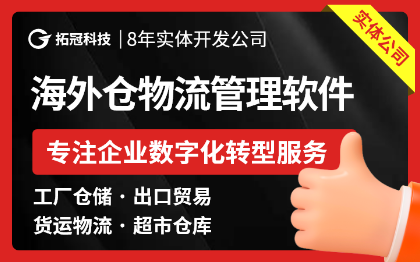 拓冠科技 | 8年实体开发公司

实体公司

海外仓物流管理软件

专注企业数字化转型服务

工厂仓储 · 出口贸易

货运物流 · 超市仓库